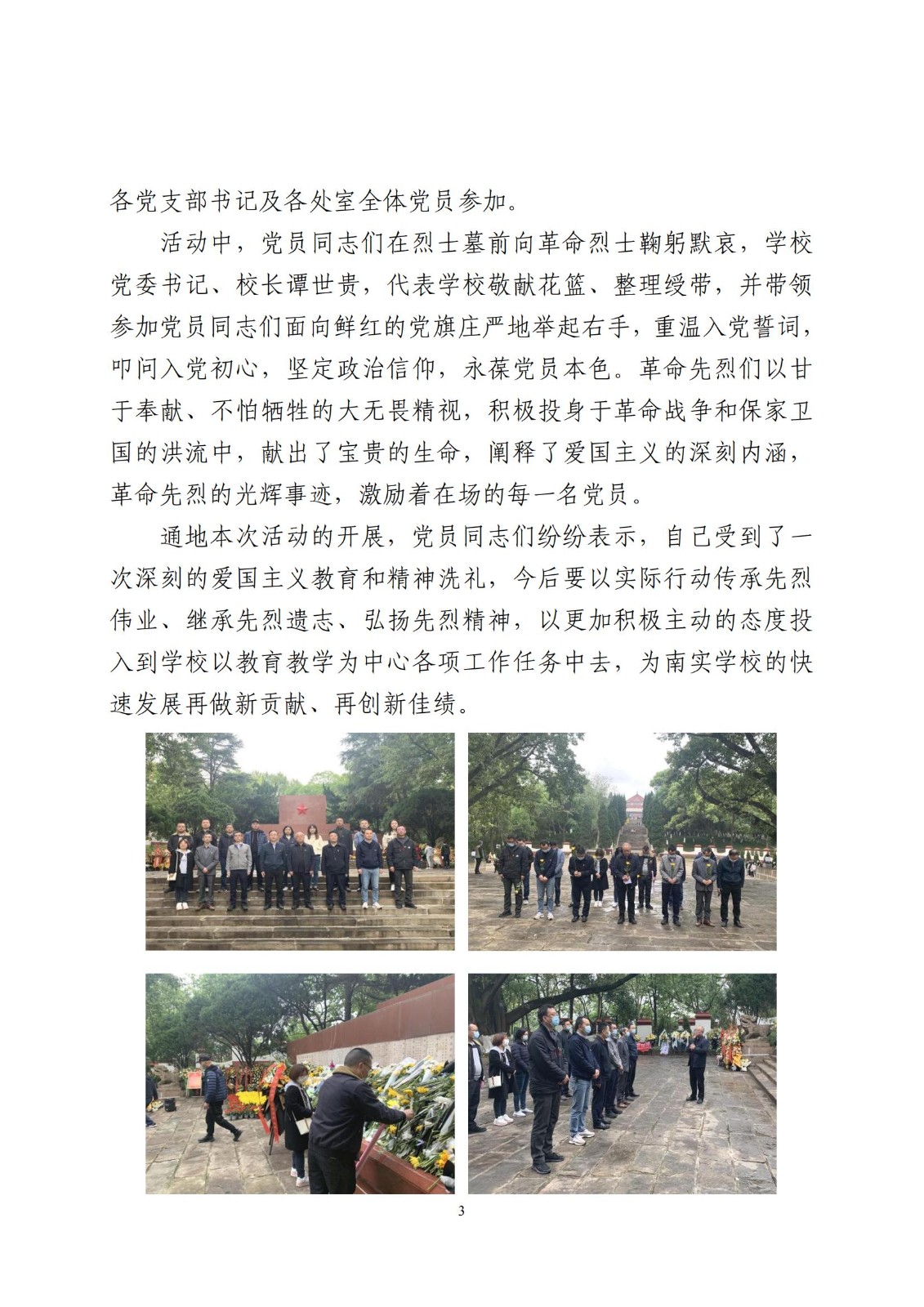 各党支部书记及各处室全体党员参加。

活动中，党员同志们在烈士墓前向革命烈士鞠躬默哀，学校党委书记、校长谭世贵，代表学校敬献花篮、整理绶带，并带领参加党员同志们面向鲜红的党旗庄严地举起右手，重温入党誓词，叩问入党初心，坚定政治信仰，永葆党员本色。革命先烈们以甘于奉献、不怕牺牲的大无畏精视，积极投身于革命战争和保家卫国的洪流中，献出了宝贵的生命，阐释了爱国主义的深刻内涵，革命先烈的光辉事迹，激励着在场的每一名党员。

通地本次活动的开展，党员同志们纷纷表示，自己受到了一次深刻的爱国主义教育和精神洗礼，今后要以实际行动传承先烈伟业、继承先烈遗志、弘扬先烈精神，以更加积极主动的态度投入到学校以教育教学为中心各项工作任务中去，为南实学校的快速发展再做新贡献、再创新佳绩。

3